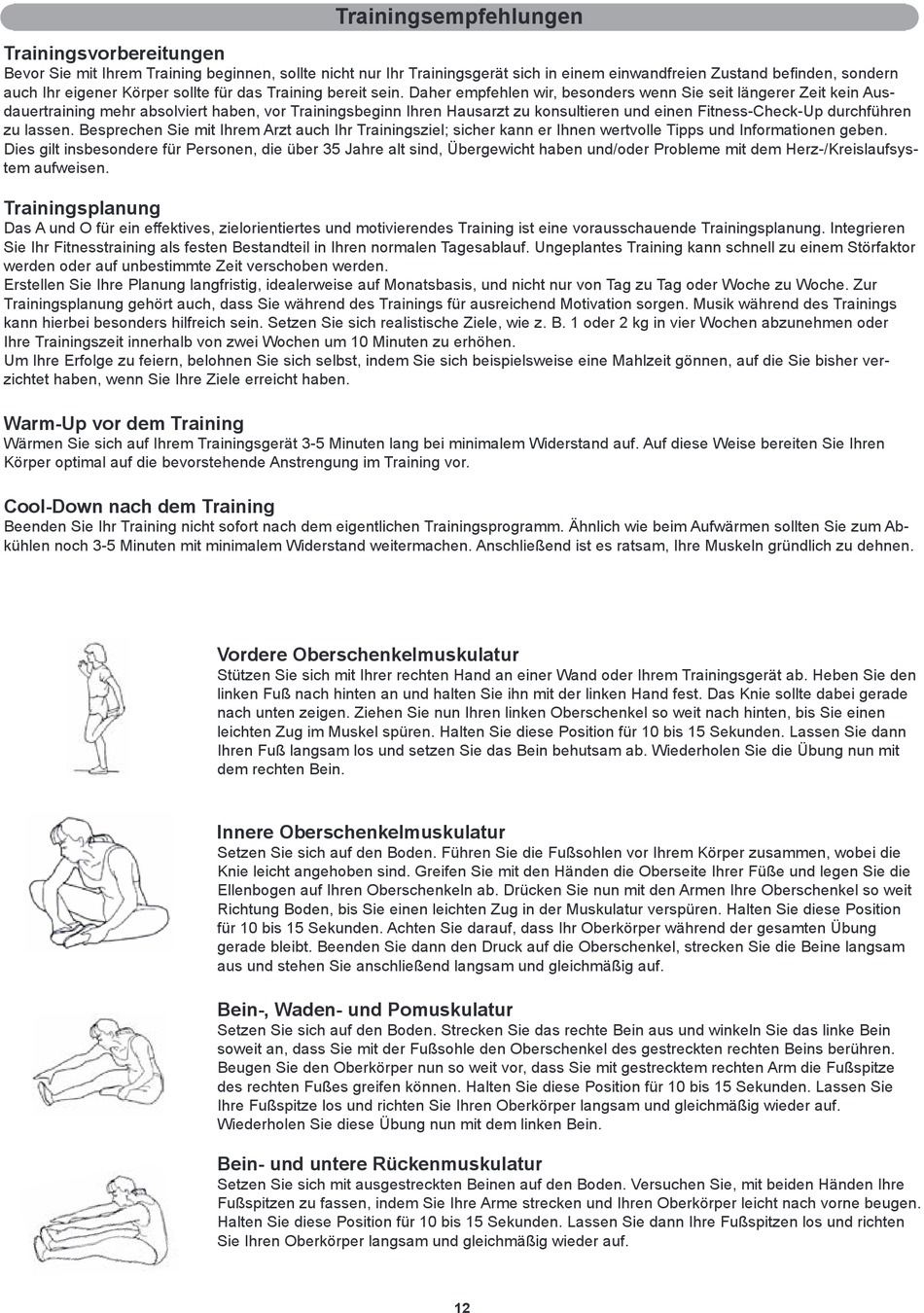 Trainingsempfehlungen

Trainingsvorbereitungen
Bevor Sie mit Ihrem Training beginnen, sollte nicht nur Ihr Trainingsgerät sich in einem einwandfreien Zustand befinden, sondern auch Ihr eigener Körper sollte für das Training bereit sein. Daher empfehlen wir, besonders wenn Sie seit längerer Zeit kein Ausdauertraining mehr absolviert haben, vor Trainingsbeginn Ihren Hausarzt zu konsultieren und einen Fitness-Check-Up durchführen zu lassen. Besprechen Sie mit Ihrem Arzt auch Ihr Trainingsziel; sicher kann er Ihnen wertvolle Tipps und Informationen geben. Dies gilt insbesondere für Personen, die über 35 Jahre alt sind, Übergewicht haben und/oder Probleme mit dem Herz-/Kreislaufsystem aufweisen.

Trainingsplanung
Das A und O für ein effektives, zielorientiertes und motivierendes Training ist eine vorausschauende Trainingsplanung. Integrieren Sie Ihr Fitnesstraining als festen Bestandteil in Ihren normalen Tagesablauf. Ungeplantes Training kann schnell zu einem Störfaktor werden oder auf unbestimmte Zeit verschoben werden.
Erstellen Sie Ihre Planung langfristig, idealerweise auf Monatsbasis, und nicht nur von Tag zu Tag oder Woche zu Woche. Zur Trainingsplanung gehört auch, dass Sie während des Trainings für ausreichend Motivation sorgen. Musik während des Trainings kann hierbei besonders hilfreich sein. Setzen Sie sich realistische Ziele, wie z. B. 1 oder 2 kg in vier Wochen abzunehmen oder Ihre Trainingszeit innerhalb von zwei Wochen um 10 Minuten zu erhöhen.
Um Ihre Erfolge zu feiern, belohnen Sie sich selbst, indem Sie sich beispielsweise eine Mahlzeit gönnen, auf die Sie bisher verzichtet haben, wenn Sie Ihre Ziele erreicht haben.

Warm-Up vor dem Training
Wärmen Sie sich auf Ihrem Trainingsgerät 3-5 Minuten lang bei minimalem Widerstand auf. Auf diese Weise bereiten Sie Ihren Körper optimal auf die bevorstehende Anstrengung im Training vor.

Cool-Down nach dem Training
Beenden Sie Ihr Training nicht sofort nach dem eigentlichen Trainingsprogramm. Ähnlich wie beim Aufwärmen sollten Sie zum Abkühlen noch 3-5 Minuten mit minimalem Widerstand weitermachen. Anschließend ist es ratsam, Ihre Muskeln gründlich zu dehnen.

Vordere Oberschenkelmuskulatur
Stützen Sie sich mit Ihrer rechten Hand an einer Wand oder Ihrem Trainingsgerät ab. Heben Sie den linken Fuß nach hinten an und halten Sie ihn mit der linken Hand fest. Das Knie sollte dabei gerade nach unten zeigen. Ziehen Sie nun Ihren linken Oberschenkel so weit nach hinten, bis Sie einen leichten Zug im Muskel spüren. Halten Sie diese Position für 10 bis 15 Sekunden. Lassen Sie dann Ihren Fuß langsam los und setzen Sie das Bein behutsam ab. Wiederholen Sie die Übung nun mit dem rechten Bein.

Innere Oberschenkelmuskulatur
Setzen Sie sich auf den Boden. Führen Sie die Fußsohlen vor Ihrem Körper zusammen, wobei die Knie leicht angehoben sind. Greifen Sie mit den Händen die Oberseite Ihrer Füße und legen Sie die Ellenbogen auf Ihren Oberschenkeln ab. Drücken Sie nun mit den Armen Ihre Oberschenkel so weit Richtung Boden, bis Sie einen leichten Zug in der Muskulatur verspüren. Halten Sie diese Position für 10 bis 15 Sekunden. Achten Sie darauf, dass Ihr Oberkörper während der gesamten Übung gerade bleibt. Beenden Sie dann den Druck auf die Oberschenkel, strecken Sie die Beine langsam aus und stehen Sie anschließend langsam und gleichmäßig auf.

Bein-, Waden- und Pomuskulatur
Setzen Sie sich auf den Boden. Strecken Sie das rechte Bein aus und winkeln Sie das linke Bein soweit an, dass Sie mit der Fußsohle den Oberschenkel des gestreckten rechten Beins berühren. Beugen Sie den Oberkörper nun so weit vor, dass Sie mit gestrecktem rechten Arm die Fußspitze des rechten Fußes greifen können. Halten Sie diese Position für 10 bis 15 Sekunden. Lassen Sie Ihre Fußspitze los und richten Sie Ihren Oberkörper langsam und gleichmäßig wieder auf. Wiederholen Sie diese Übung nun mit dem linken Bein.

Bein- und untere Rückenmuskulatur
Setzen Sie sich mit ausgestreckten Beinen auf den Boden. Versuchen Sie, mit beiden Händen Ihre Fußspitzen zu fassen, indem Sie Ihre Arme strecken und Ihren Oberkörper leicht nach vorne beugen. Halten Sie diese Position für 10 bis 15 Sekunden. Lassen Sie dann Ihre Fußspitzen los und richten Sie Ihren Oberkörper langsam und gleichmäßig wieder auf.

12